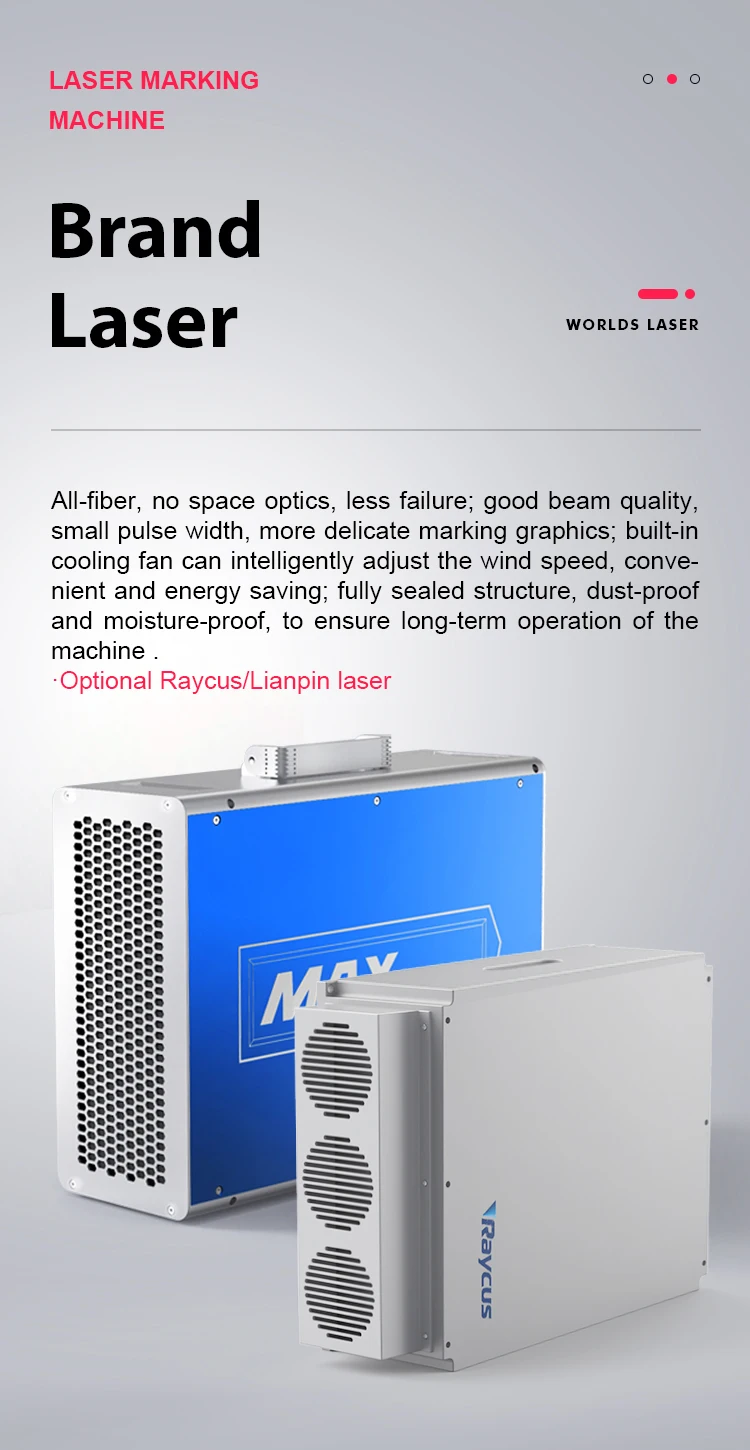 LASER MARKING MACHINE

Brand Laser

WORLDS LASER

All-fiber, no space optics, less failure; good beam quality, small pulse width, more delicate marking graphics; built-in cooling fan can intelligently adjust the wind speed, convenient and energy saving; fully sealed structure, dust-proof and moisture-proof, to ensure long-term operation of the machine .

·Optional Raycus/Lianpin laser

MAX

Raycus